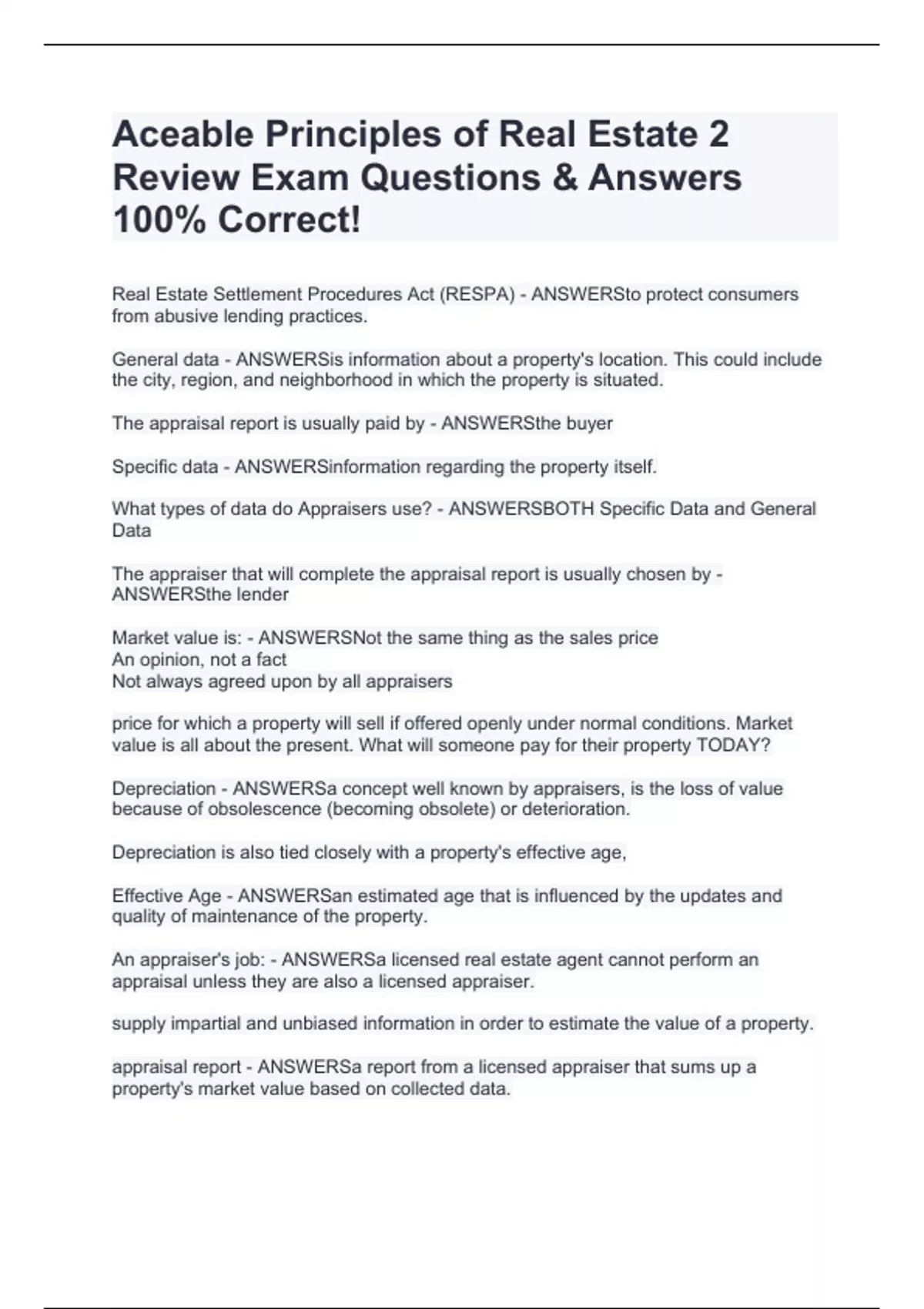 Aceable Principles of Real Estate 2 Review Exam Questions & Answers 100% Correct!

Real Estate Settlement Procedures Act (RESPA) - ANSWERSto protect consumers from abusive lending practices.

General data - ANSWERSis information about a property's location. This could include the city, region, and neighborhood in which the property is situated.

The appraisal report is usually paid by - ANSWERSthe buyer

Specific data - ANSWERSinformation regarding the property itself.

What types of data do Appraisers use? - ANSWERSBOTH Specific Data and General Data

The appraiser that will complete the appraisal report is usually chosen by - ANSWERSthe lender

Market value is: - ANSWERSNot the same thing as the sales price
An opinion, not a fact
Not always agreed upon by all appraisers

price for which a property will sell if offered openly under normal conditions. Market value is all about the present. What will someone pay for their property TODAY?

Depreciation - ANSWERSa concept well known by appraisers, is the loss of value because of obsolescence (becoming obsolete) or deterioration.

Depreciation is also tied closely with a property's effective age,

Effective Age - ANSWERSan estimated age that is influenced by the updates and quality of maintenance of the property.

An appraiser's job: - ANSWERSa licensed real estate agent cannot perform an appraisal unless they are also a licensed appraiser.

supply impartial and unbiased information in order to estimate the value of a property.

appraisal report - ANSWERSa report from a licensed appraiser that sums up a property's market value based on collected data.